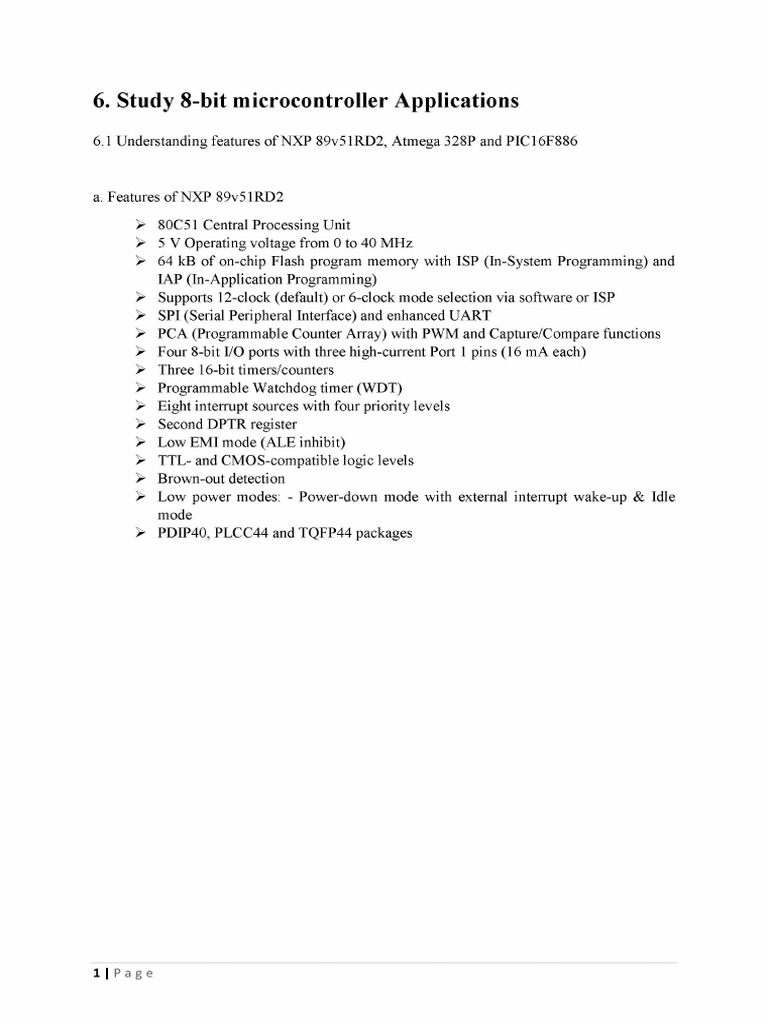 6. Study 8-bit microcontroller Applications

6.1 Understanding features of NXP 89v51RD2, Atmega 328P and PIC16F886

a. Features of NXP 89v51RD2

➢ 80C51 Central Processing Unit
➢ 5 V Operating voltage from 0 to 40 MHz
➢ 64 kB of on-chip Flash program memory with ISP (In-System Programming) and IAP (In-Application Programming)
➢ Supports 12-clock (default) or 6-clock mode selection via software or ISP
➢ SPI (Serial Peripheral Interface) and enhanced UART
➢ PCA (Programmable Counter Array) with PWM and Capture/Compare functions
➢ Four 8-bit I/O ports with three high-current Port 1 pins (16 mA each)
➢ Three 16-bit timers/counters
➢ Programmable Watchdog timer (WDT)
➢ Eight interrupt sources with four priority levels
➢ Second DPTR register
➢ Low EMI mode (ALE inhibit)
➢ TTL- and CMOS-compatible logic levels
➢ Brown-out detection
➢ Low power modes: - Power-down mode with external interrupt wake-up & Idle mode
➢ PDIP40, PLCC44 and TQFP44 packages

1 | Page